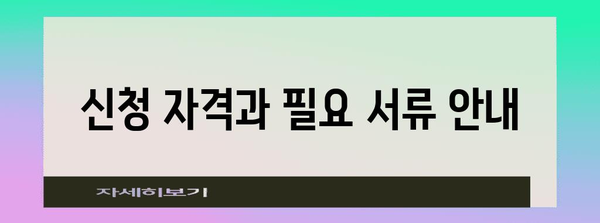 신청 자격과 필요 서류 안내

자세히보기